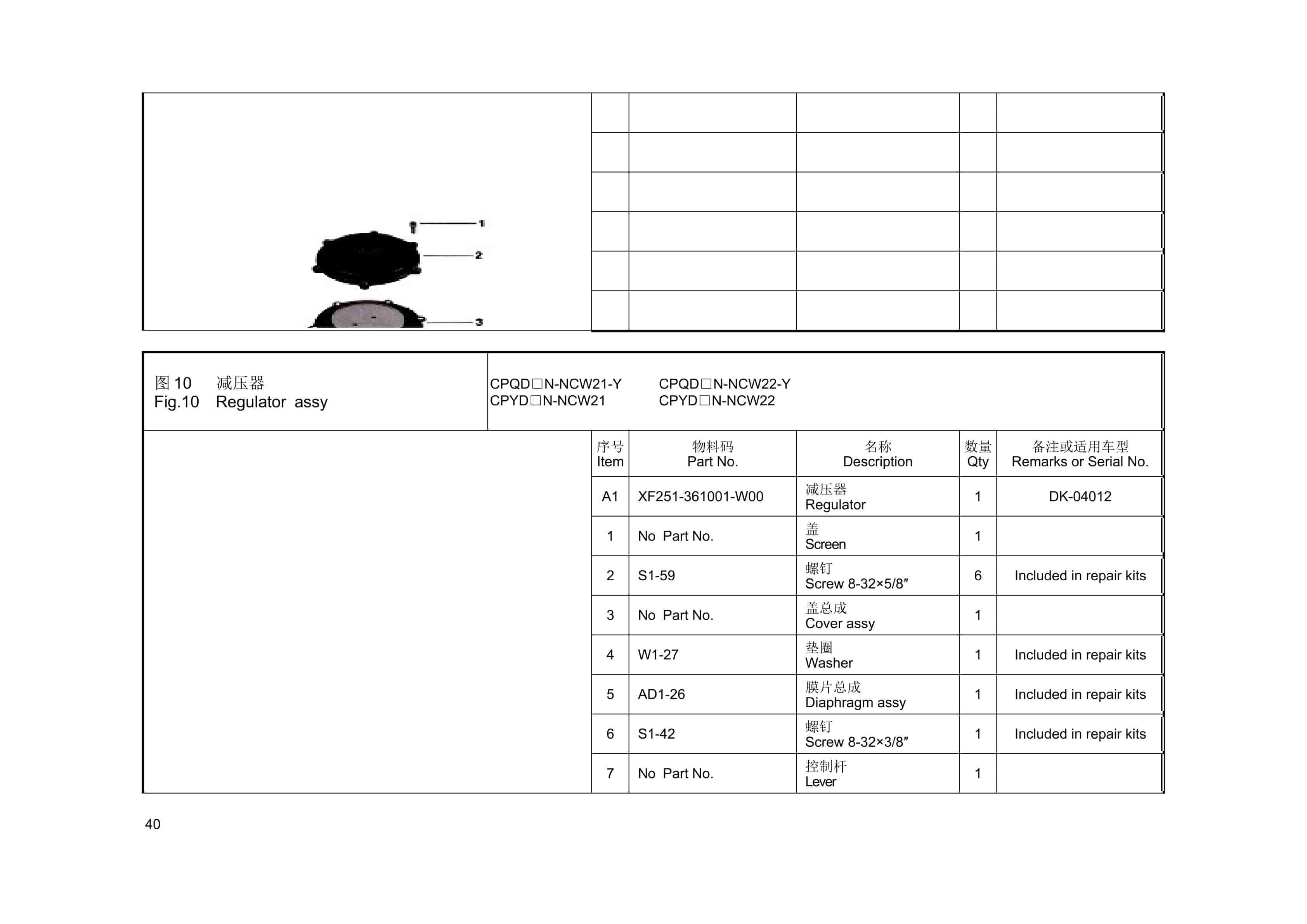 1
2
3

图 10 减压器
Fig.10 Regulator assy

CPQD□N-NCW21-Y CPQD□N-NCW22-Y
CPYD□N-NCW21 CPYD□N-NCW22

| 序号 Item | 物料码 Part No. | 名称 Description | 数量 Qty | 备注或适用车型 Remarks or Serial No. |
|---|---|---|---|---|
| A1 | XF251-361001-W00 | 减压器 Regulator | 1 | DK-04012 |
| 1 | No Part No. | 盖 Screen | 1 | |
| 2 | S1-59 | 螺钉 Screw 8-32×5/8″ | 6 | Included in repair kits |
| 3 | No Part No. | 盖总成 Cover assy | 1 | |
| 4 | W1-27 | 垫圈 Washer | 1 | Included in repair kits |
| 5 | AD1-26 | 膜片总成 Diaphragm assy | 1 | Included in repair kits |
| 6 | S1-42 | 螺钉 Screw 8-32×3/8″ | 1 | Included in repair kits |
| 7 | No Part No. | 控制杆 Lever | 1 | |

40